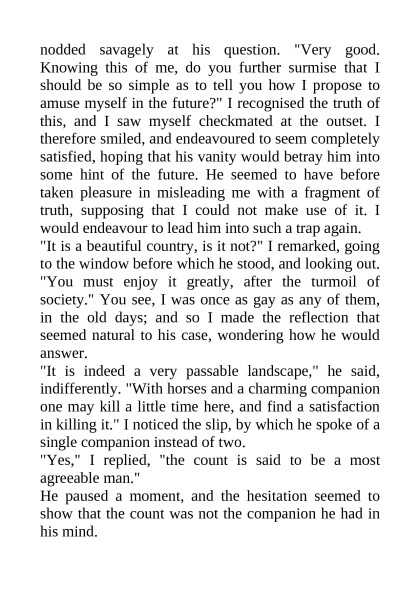 nodded savagely at his question. "Very good. Knowing this of me, do you further surmise that I should be so simple as to tell you how I propose to amuse myself in the future?" I recognised the truth of this, and I saw myself checkmated at the outset. I therefore smiled, and endeavoured to seem completely satisfied, hoping that his vanity would betray him into some hint of the future. He seemed to have before taken pleasure in misleading me with a fragment of truth, supposing that I could not make use of it. I would endeavour to lead him into such a trap again.
"It is a beautiful country, is it not?" I remarked, going to the window before which he stood, and looking out. "You must enjoy it greatly, after the turmoil of society." You see, I was once as gay as any of them, in the old days; and so I made the reflection that seemed natural to his case, wondering how he would answer.
"It is indeed a very passable landscape," he said, indifferently. "With horses and a charming companion one may kill a little time here, and find a satisfaction in killing it." I noticed the slip, by which he spoke of a single companion instead of two.
"Yes," I replied, "the count is said to be a most agreeable man."
He paused a moment, and the hesitation seemed to show that the count was not the companion he had in his mind.